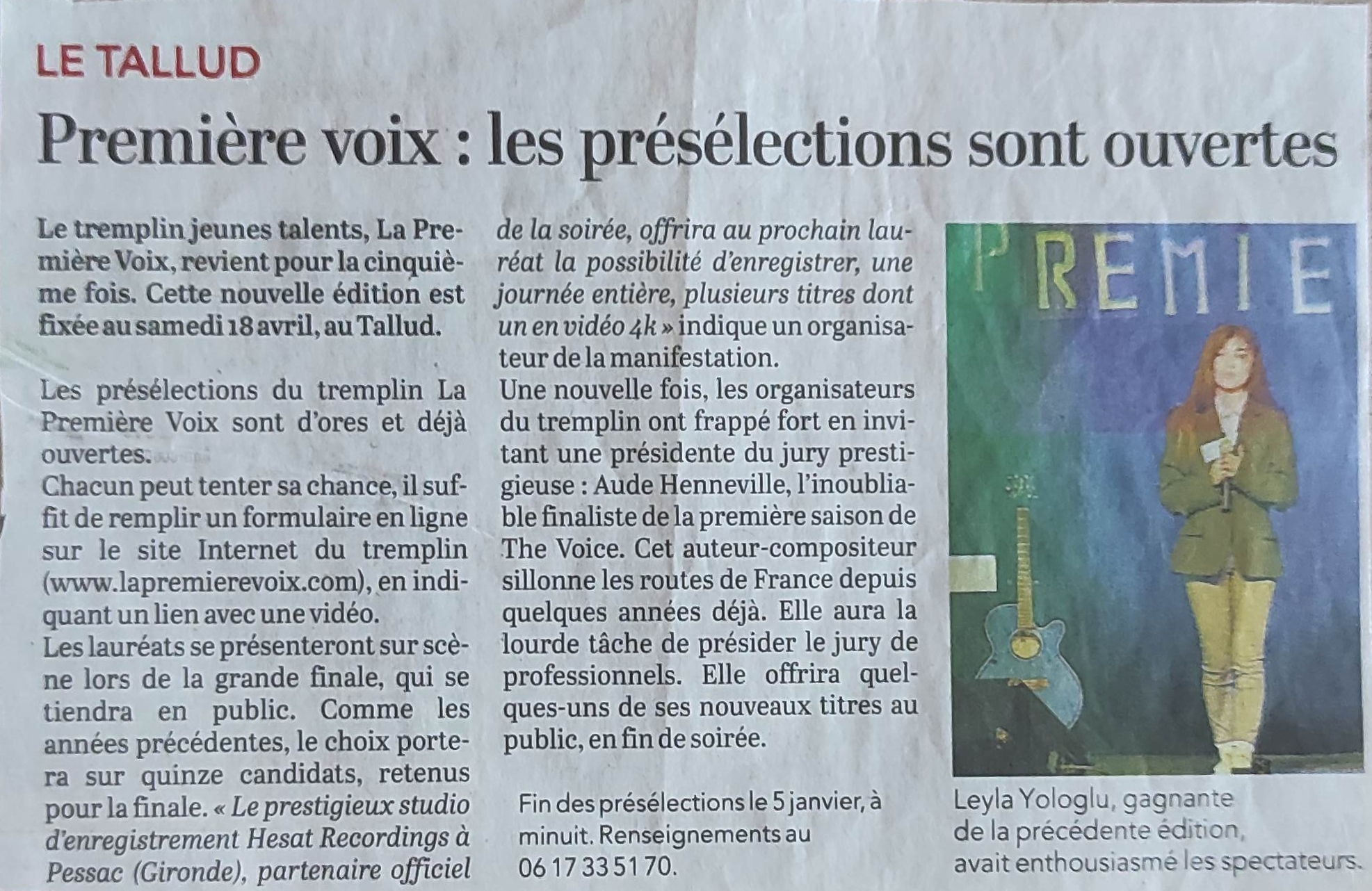 LE TALLUD

Première voix : les présélections sont ouvertes

Le tremplin jeunes talents, La Première Voix, revient pour la cinquième fois. Cette nouvelle édition est fixée au samedi 18 avril, au Tallud.

Les présélections du tremplin La Première Voix sont d'ores et déjà ouvertes.
Chacun peut tenter sa chance, il suffit de remplir un formulaire en ligne sur le site Internet du tremplin (www.lapremierevoix.com), en indiquant un lien avec une vidéo.
Les lauréats se présenteront sur scène lors de la grande finale, qui se tiendra en public. Comme les années précédentes, le choix portera sur quinze candidats, retenus pour la finale. « Le prestigieux studio d'enregistrement Hesat Recordings à Pessac (Gironde), partenaire officiel de la soirée, offrira au prochain lauréat la possibilité d'enregistrer, une journée entière, plusieurs titres dont un en vidéo 4k » indique un organisateur de la manifestation.
Une nouvelle fois, les organisateurs du tremplin ont frappé fort en invitant une présidente du jury prestigieuse : Aude Henneville, l'inoubliable finaliste de la première saison de The Voice. Cet auteur-compositeur sillonne les routes de France depuis quelques années déjà. Elle aura la lourde tâche de présider le jury de professionnels. Elle offrira quelques-uns de ses nouveaux titres au public, en fin de soirée.

Fin des présélections le 5 janvier, à minuit. Renseignements au 06 17 33 51 70.

PREMIE

Leyla Yologlu, gagnante de la précédente édition, avait enthousiasmé les spectateurs.